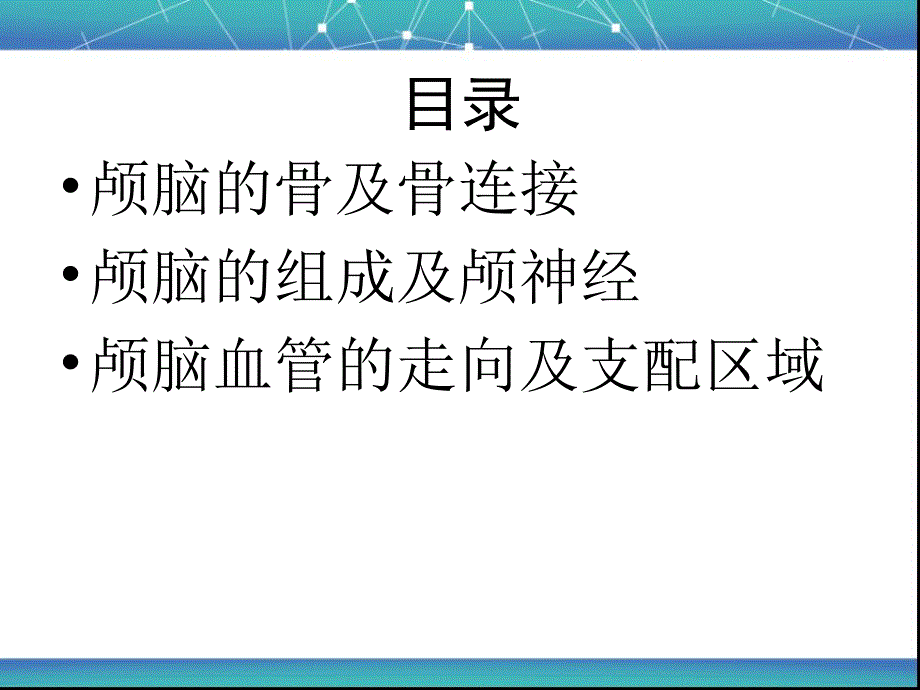 目录

• 颅脑的骨及骨连接
• 颅脑的组成及颅神经
• 颅脑血管的走向及支配区域